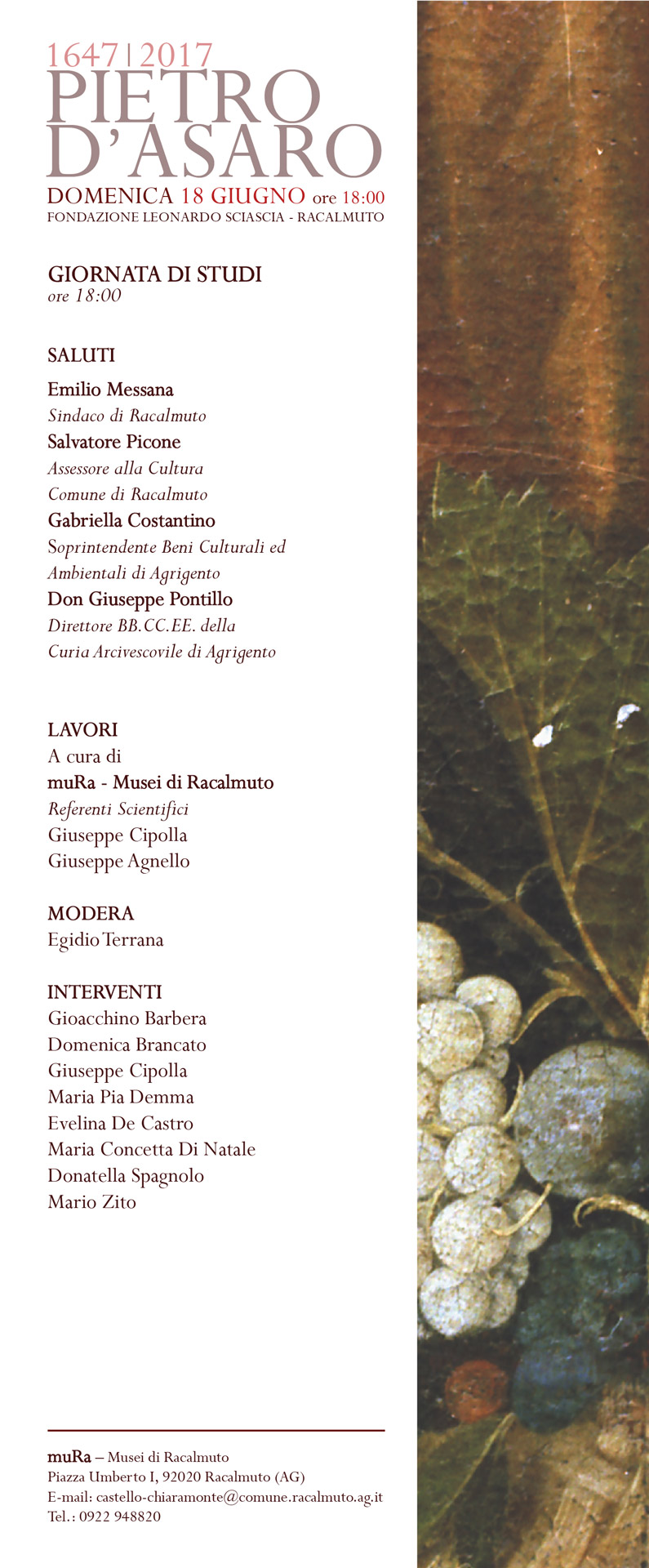 1647|2017
PIETRO
D'ASARO
DOMENICA 18 GIUGNO ore 18:00
FONDAZIONE LEONARDO SCIASCIA - RACALMUTO

GIORNATA DI STUDI
ore 18:00

SALUTI
Emilio Messana
Sindaco di Racalmuto
Salvatore Picone
Assessore alla Cultura
Comune di Racalmuto
Gabriella Costantino
Soprintendente Beni Culturali ed
Ambientali di Agrigento
Don Giuseppe Pontillo
Direttore BB.CC.EE. della
Curia Arcivescovile di Agrigento

LAVORI
A cura di
muRa - Musei di Racalmuto
Referenti Scientifici
Giuseppe Cipolla
Giuseppe Agnello

MODERA
Egidio Terrana

INTERVENTI
Gioacchino Barbera
Domenica Brancato
Giuseppe Cipolla
Maria Pia Demma
Evelina De Castro
Maria Concetta Di Natale
Donatella Spagnolo
Mario Zito

muRa – Musei di Racalmuto
Piazza Umberto I, 92020 Racalmuto (AG)
E-mail: castello-chiaramonte@comune.racalmuto.ag.it
Tel.: 0922 948820